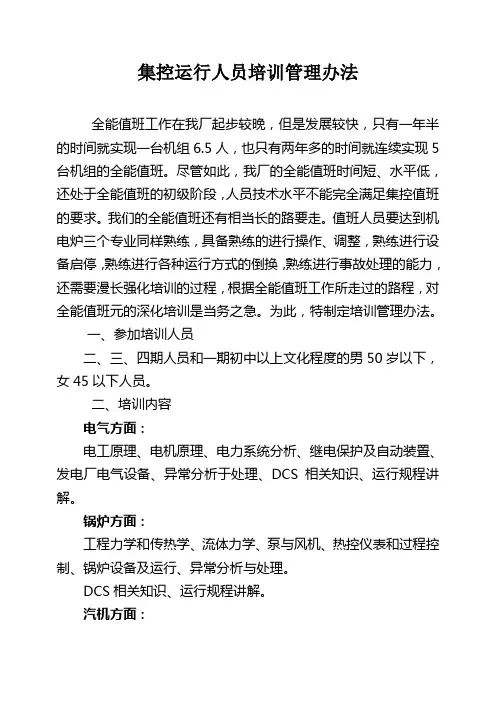 集控运行人员培训管理办法

全能值班工作在我厂起步较晚，但是发展较快，只有一年半的时间就实现一台机组 6.5 人，也只有两年多的时间就连续实现 5 台机组的全能值班。尽管如此，我厂的全能值班时间短、水平低，还处于全能值班的初级阶段，人员技术水平不能完全满足集控值班的要求。我们的全能值班还有相当长的路要走。值班人员要达到机电炉三个专业同样熟练，具备熟练的进行操作、调整，熟练进行设备启停，熟练进行各种运行方式的倒换，熟练进行事故处理的能力，还需要漫长强化培训的过程，根据全能值班工作所走过的路程，对全能值班元的深化培训是当务之急。为此，特制定培训管理办法。

一、参加培训人员

二、三、四期人员和一期初中以上文化程度的男 50 岁以下，女 45 以下人员。

二、培训内容

电气方面：

电工原理、电机原理、电力系统分析、继电保护及自动装置、发电厂电气设备、异常分析于处理、DCS 相关知识、运行规程讲解。

锅炉方面：

工程力学和传热学、流体力学、泵与风机、热控仪表和过程控制、锅炉设备及运行、异常分析与处理。

DCS 相关知识、运行规程讲解。

汽机方面：